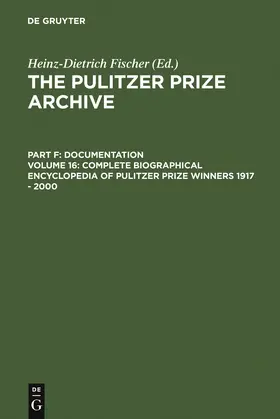 DE GRUYTER

Heinz-Dietrich Fischer (Ed.)
THE PULITZER PRIZE ARCHIVE

PART F: DOCUMENTATION
VOLUME 16: COMPLETE BIOGRAPHICAL ENCYCLOPEDIA OF PULITZER PRIZE WINNERS 1917 - 2000

DE
G